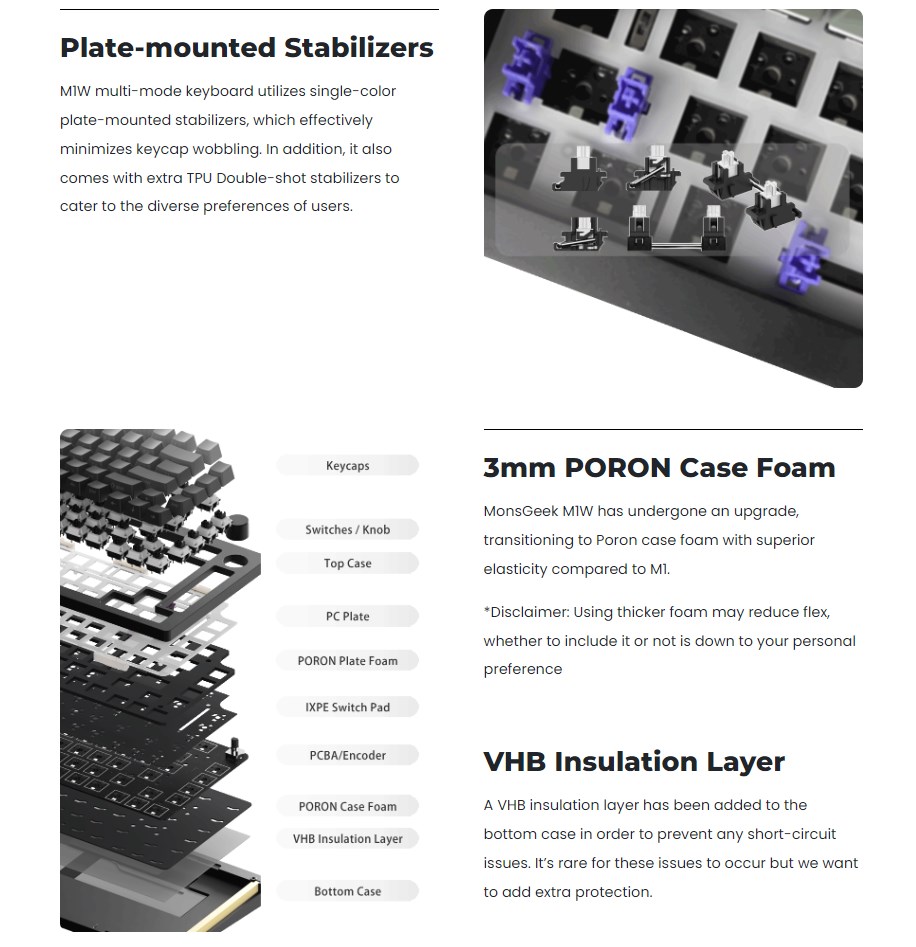 Plate-mounted Stabilizers

M1W multi-mode keyboard utilizes single-color plate-mounted stabilizers, which effectively minimizes keycap wobbling. In addition, it also comes with extra TPU Double-shot stabilizers to cater to the diverse preferences of users.

Keycaps

Switches / Knob

Top Case

PC Plate

PORON Plate Foam

IXPE Switch Pad

PCBA/Encoder

PORON Case Foam

VHB Insulation Layer

Bottom Case

3mm PORON Case Foam

MonsGeek M1W has undergone an upgrade, transitioning to Poron case foam with superior elasticity compared to M1.

*Disclaimer: Using thicker foam may reduce flex, whether to include it or not is down to your personal preference

VHB Insulation Layer

A VHB insulation layer has been added to the bottom case in order to prevent any short-circuit issues. It's rare for these issues to occur but we want to add extra protection.